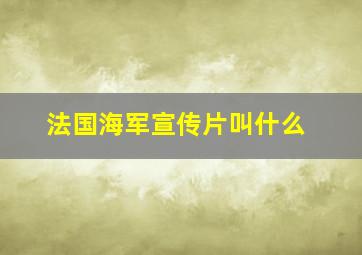 法国海军宣传片叫什么